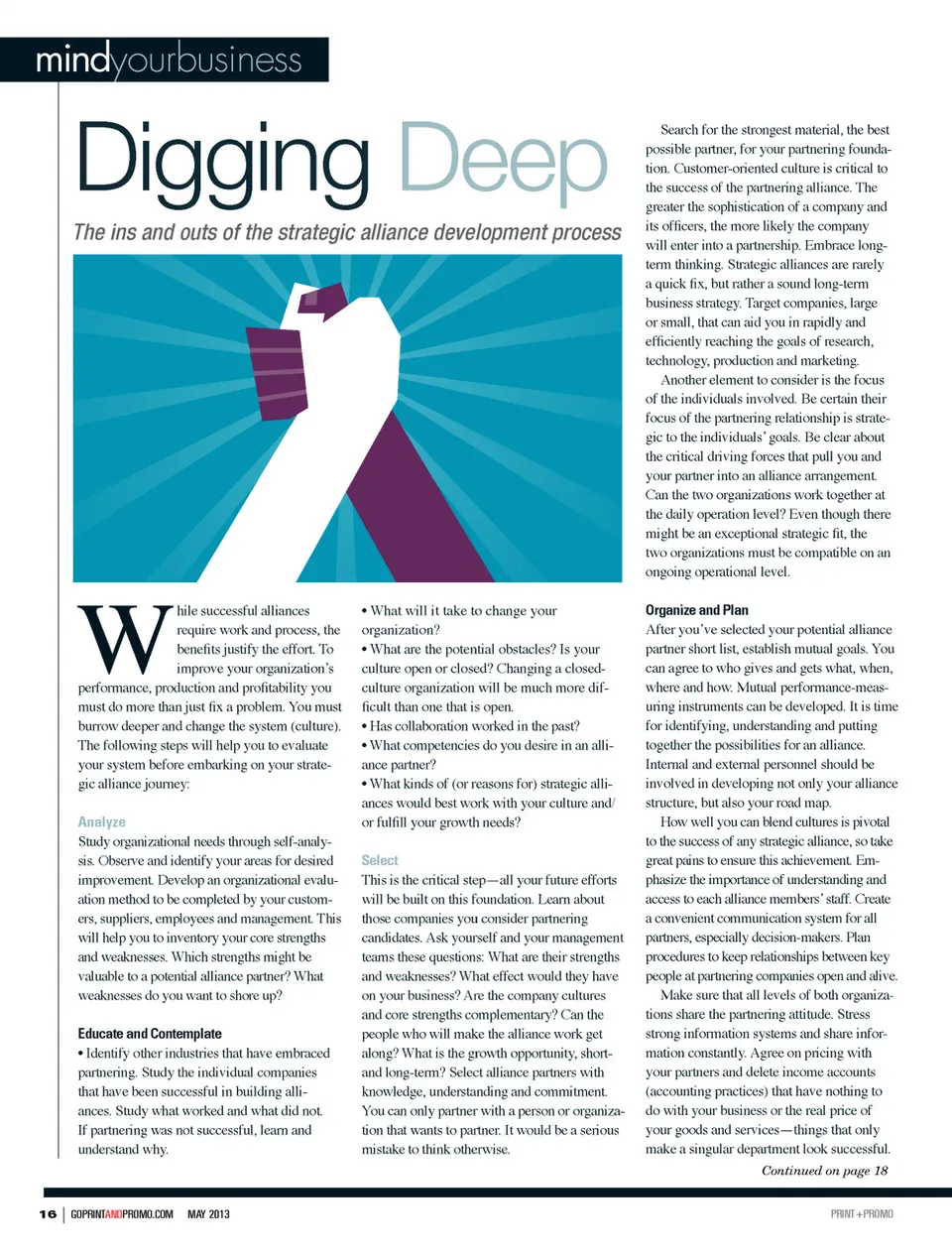 mindyourbusiness

Digging Deep

The ins and outs of the strategic alliance development process

While successful alliances require work and process, the benefits justify the effort. To improve your organization's performance, production and profitability you must do more than just fix a problem. You must burrow deeper and change the system (culture). The following steps will help you to evaluate your system before embarking on your strategic alliance journey:

Analyze

Study organizational needs through self-analysis. Observe and identify your areas for desired improvement. Develop an organizational evaluation method to be completed by your customers, suppliers, employees and management. This will help you to inventory your core strengths and weaknesses. Which strengths might be valuable to a potential alliance partner? What weaknesses do you want to shore up?

Educate and Contemplate

• Identify other industries that have embraced partnering. Study the individual companies that have been successful in building alliances. Study what worked and what did not. If partnering was not successful, learn and understand why.

• What will it take to change your organization?

• What are the potential obstacles? Is your culture open or closed? Changing a closed-culture organization will be much more difficult than one that is open.

• Has collaboration worked in the past?

• What competencies do you desire in an alliance partner?

• What kinds of (or reasons for) strategic alliances would best work with your culture and/or fulfill your growth needs?

Select

This is the critical step—all your future efforts will be built on this foundation. Learn about those companies you consider partnering candidates. Ask yourself and your management teams these questions: What are their strengths and weaknesses? What effect would they have on your business? Are the company cultures and core strengths complementary? Can the people who will make the alliance work get along? What is the growth opportunity, short- and long-term? Select alliance partners with knowledge, understanding and commitment. You can only partner with a person or organization that wants to partner. It would be a serious mistake to think otherwise.

Search for the strongest material, the best possible partner, for your partnering foundation. Customer-oriented culture is critical to the success of the partnering alliance. The greater the sophistication of a company and its officers, the more likely the company will enter into a partnership. Embrace long-term thinking. Strategic alliances are rarely a quick fix, but rather a sound long-term business strategy. Target companies, large or small, that can aid you in rapidly and efficiently reaching the goals of research, technology, production and marketing.

Another element to consider is the focus of the individuals involved. Be certain their focus of the partnering relationship is strategic to the individuals' goals. Be clear about the critical driving forces that pull you and your partner into an alliance arrangement. Can the two organizations work together at the daily operation level? Even though there might be an exceptional strategic fit, the two organizations must be compatible on an ongoing operational level.

Organize and Plan

After you've selected your potential alliance partner short list, establish mutual goals. You can agree to who gives and gets what, when, where and how. Mutual performance-measuring instruments can be developed. It is time for identifying, understanding and putting together the possibilities for an alliance. Internal and external personnel should be involved in developing not only your alliance structure, but also your road map.

How well you can blend cultures is pivotal to the success of any strategic alliance, so take great pains to ensure this achievement. Emphasize the importance of understanding and access to each alliance members' staff. Create a convenient communication system for all partners, especially decision-makers. Plan procedures to keep relationships between key people at partnering companies open and alive.

Make sure that all levels of both organizations share the partnering attitude. Stress strong information systems and share information constantly. Agree on pricing with your partners and delete income accounts (accounting practices) that have nothing to do with your business or the real price of your goods and services—things that only make a singular department look successful.

Continued on page 18

16 | GOPRINTANDPROMO.COM MAY 2013

PRINT+PROMO